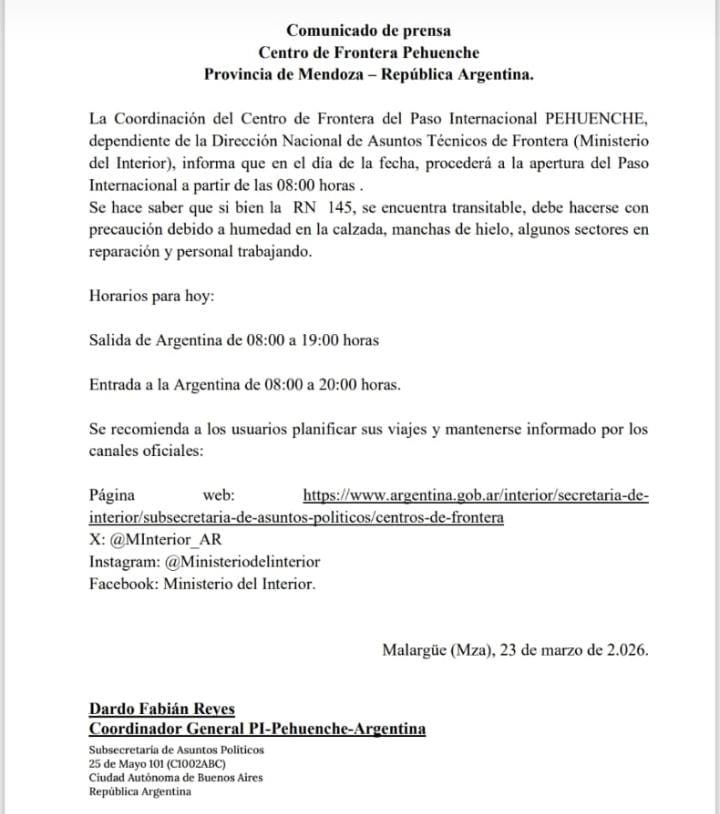 Comunicado de prensa
Centro de Frontera Pehuenche
Provincia de Mendoza – República Argentina.

La Coordinación del Centro de Frontera del Paso Internacional PEHUENCHE, dependiente de la Dirección Nacional de Asuntos Técnicos de Frontera (Ministerio del Interior), informa que en el día de la fecha, procederá a la apertura del Paso Internacional a partir de las 08:00 horas .
Se hace saber que si bien la RN 145, se encuentra transitable, debe hacerse con precaución debido a humedad en la calzada, manchas de hielo, algunos sectores en reparación y personal trabajando.

Horarios para hoy:

Salida de Argentina de 08:00 a 19:00 horas

Entrada a la Argentina de 08:00 a 20:00 horas.

Se recomienda a los usuarios planificar sus viajes y mantenerse informado por los canales oficiales:

Página web: https://www.argentina.gob.ar/interior/secretaria-de-interior/subsecretaria-de-asuntos-politicos/centros-de-frontera
X: @MInterior_AR
Instagram: @Ministeriodelinterior
Facebook: Ministerio del Interior.

Malargüe (Mza), 23 de marzo de 2.026.

Dardo Fabián Reyes
Coordinador General PI-Pehuenche-Argentina
Subsecretaría de Asuntos Políticos
25 de Mayo 101 (C1002ABC)
Ciudad Autónoma de Buenos Aires
República Argentina